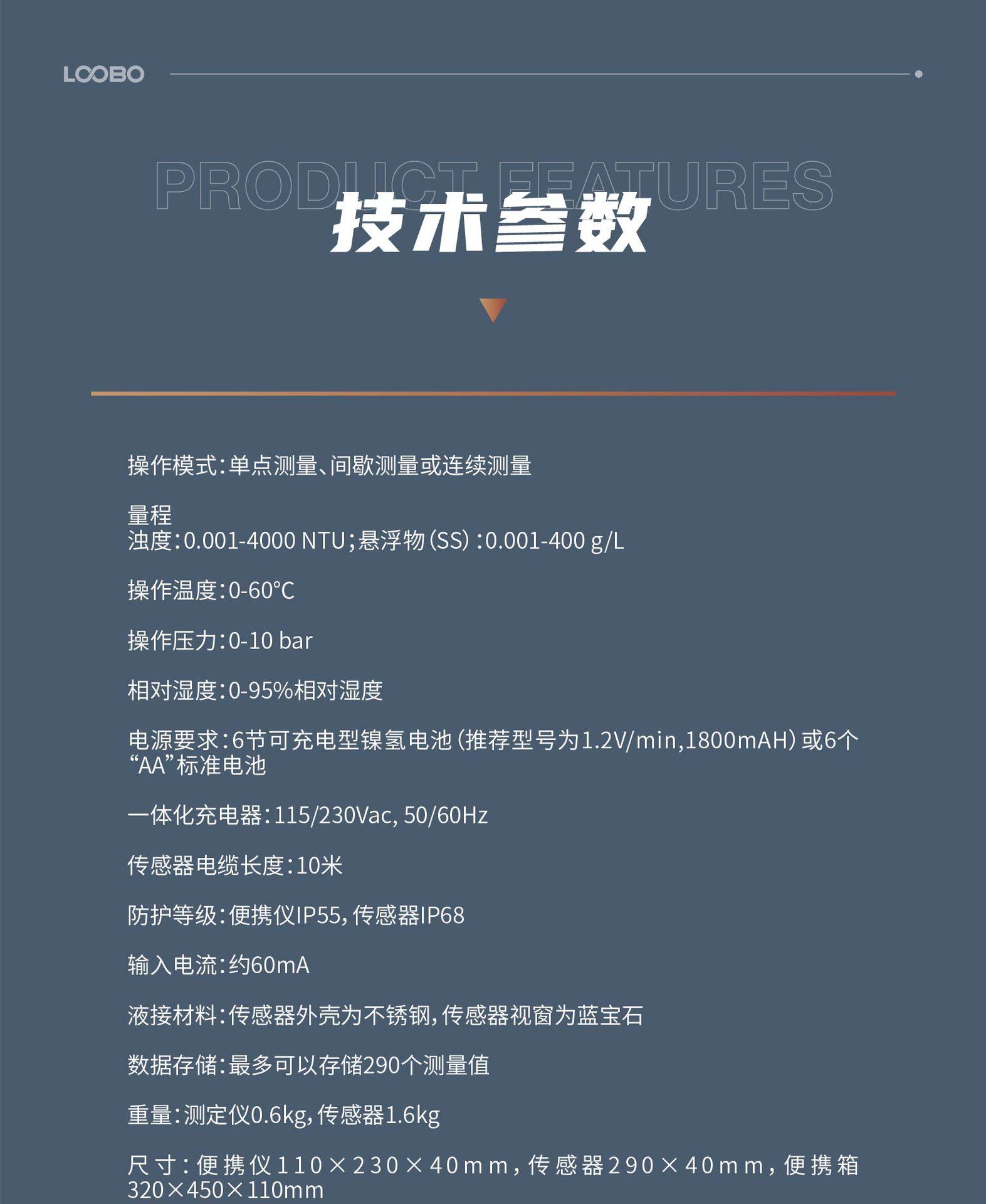 LOOBO

PRODUCT FEATURES
技术参数

操作模式：单点测量、间歇测量或连续测量

量程
浊度：0.001-4000 NTU；悬浮物（SS）：0.001-400 g/L

操作温度：0-60°C

操作压力：0-10 bar

相对湿度：0-95%相对湿度

电源要求：6节可充电型镍氢电池（推荐型号为1.2V/min,1800mAH）或6个“AA”标准电池

一体化充电器：115/230Vac, 50/60Hz

传感器电缆长度：10米

防护等级：便携仪IP55，传感器IP68

输入电流：约60mA

液接材料：传感器外壳为不锈钢，传感器视窗为蓝宝石

数据存储：最多可以存储290个测量值

重量：测定仪0.6kg，传感器1.6kg

尺寸：便携仪110×230×40mm，传感器290×40mm，便携箱320×450×110mm